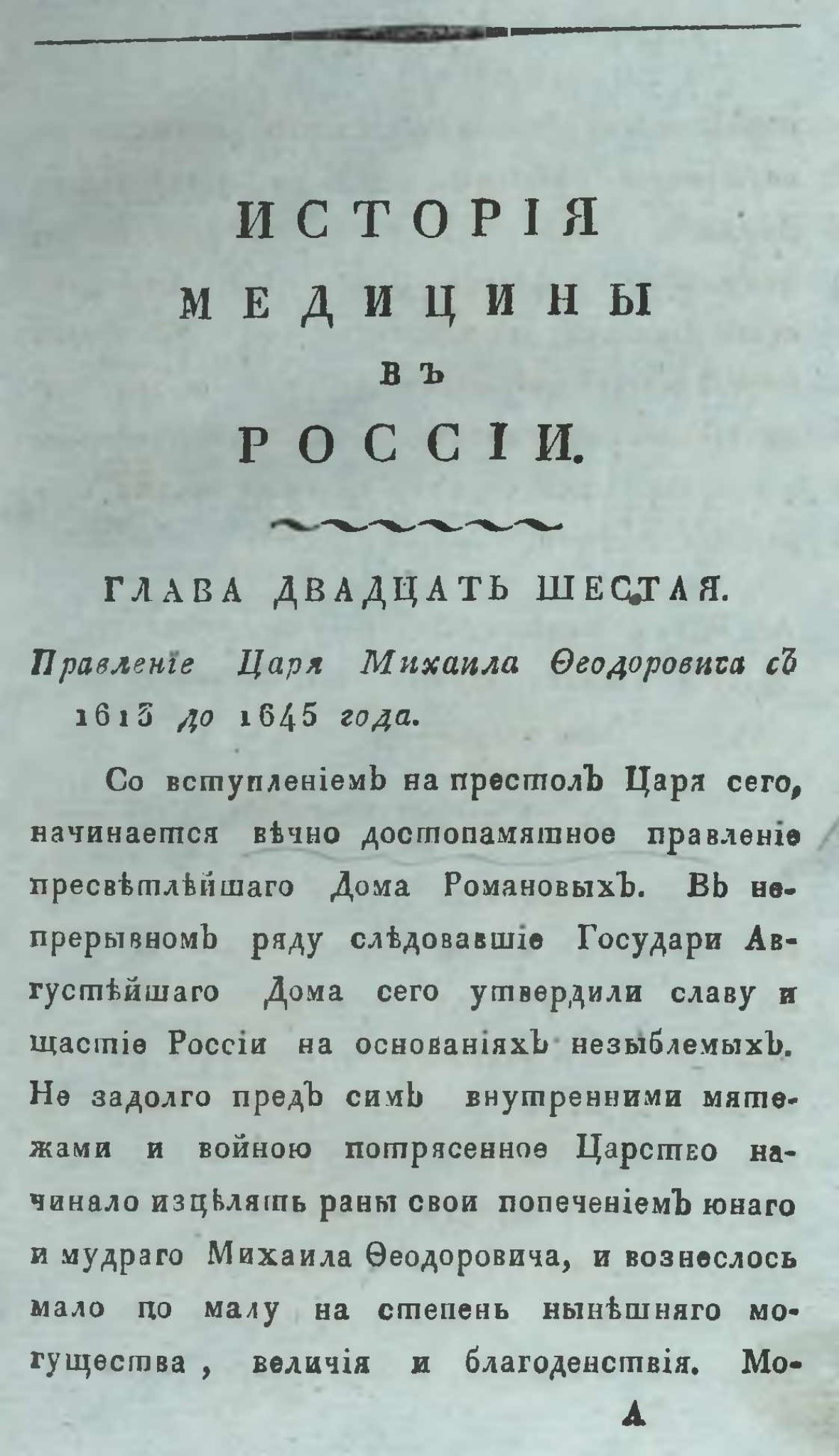 ИСТОРІЯ
МЕДИЦИНЫ
ВЪ
РОССІИ.

ГЛАВА ДВАДЦАТЬ ШЕСТАЯ.

Правленіе Царя Михаила Ѳеодоровича съ 1613 до 1645 года.

Со вступленіемъ на престолъ Царя сего, начинается вѣчно достопамятное правленіе пресвѣтлѣйшаго Дома Романовыхъ. Въ непрерывномъ ряду слѣдовавшіе Государи Августѣйшаго Дома сего утвердили славу и щастіе Россіи на основаніяхъ незыблемыхъ. Не задолго предъ симъ внутренними мятежами и войною потрясенное Царство начинало изцѣлять раны свои попеченіемъ юнаго и мудраго Михаила Ѳеодоровича, и вознеслось мало по малу на степень нынѣшняго могущества, величія и благоденствія. Мо-

А